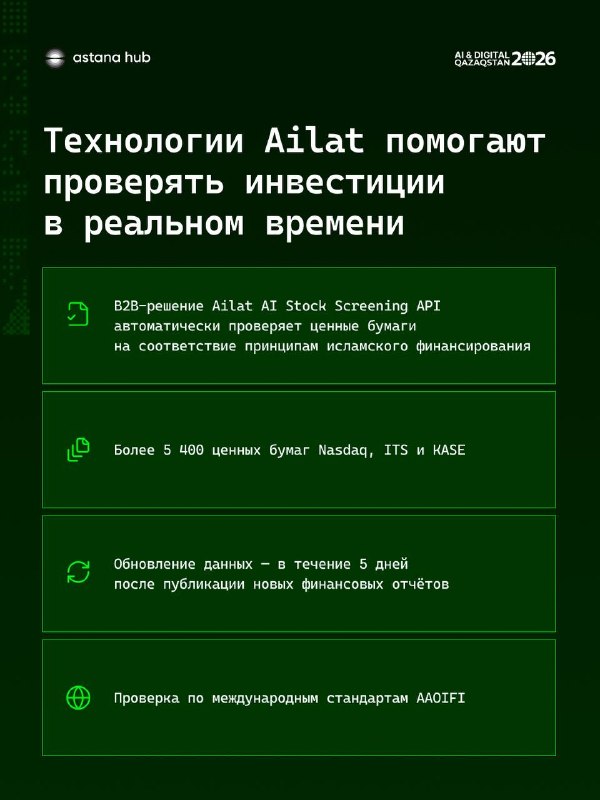 astana hub

AI & DIGITAL QAZAQSTAN 2026

Технологии Ailat помогают проверять инвестиции в реальном времени

B2B-решение Ailat AI Stock Screening API автоматически проверяет ценные бумаги на соответствие принципам исламского финансирования

Более 5 400 ценных бумаг Nasdaq, ITS и KASE

Обновление данных — в течение 5 дней после публикации новых финансовых отчётов

Проверка по международным стандартам AAOIFI